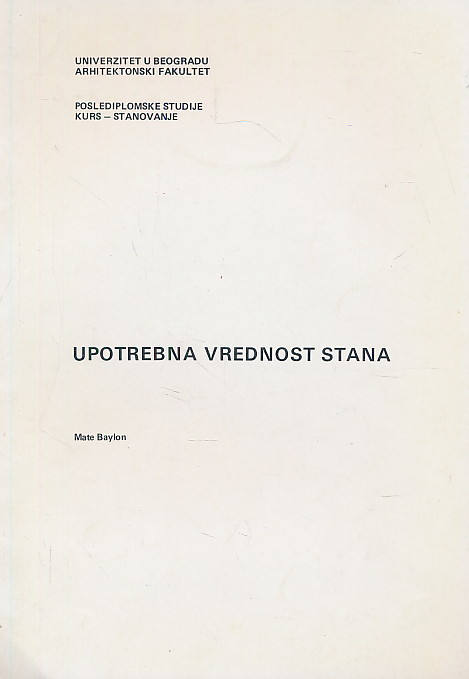 UNIVERZITET U BEOGRADU
ARHITEKTONSKI FAKULTET

POSLEDIPLOMSKE STUDIJE
KURS – STANOVANJE

UPOTREBNA VREDNOST STANA

Mate Baylon